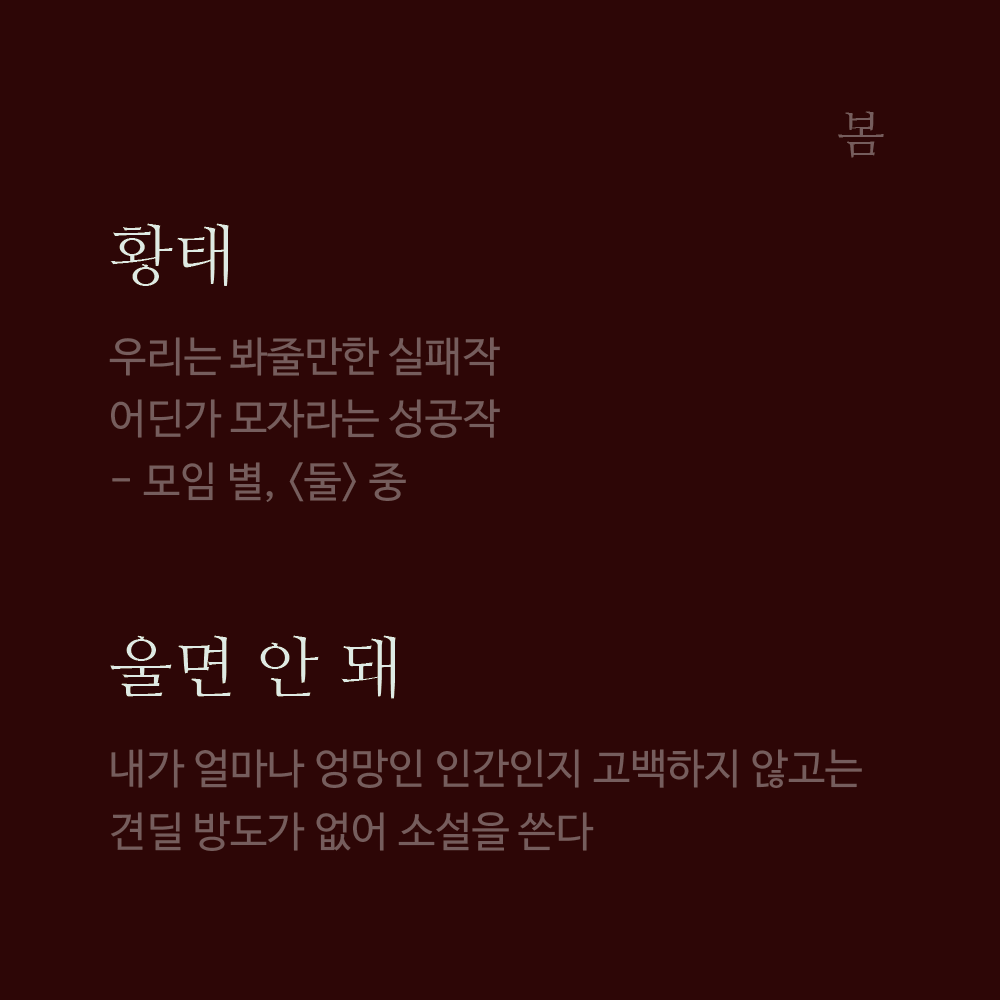 봄

황태

우리는 봐줄만한 실패작
어딘가 모자라는 성공작
- 모임 별, 〈둘〉 중

울면 안 돼

내가 얼마나 엉망인 인간인지 고백하지 않고는 견딜 방도가 없어 소설을 쓴다